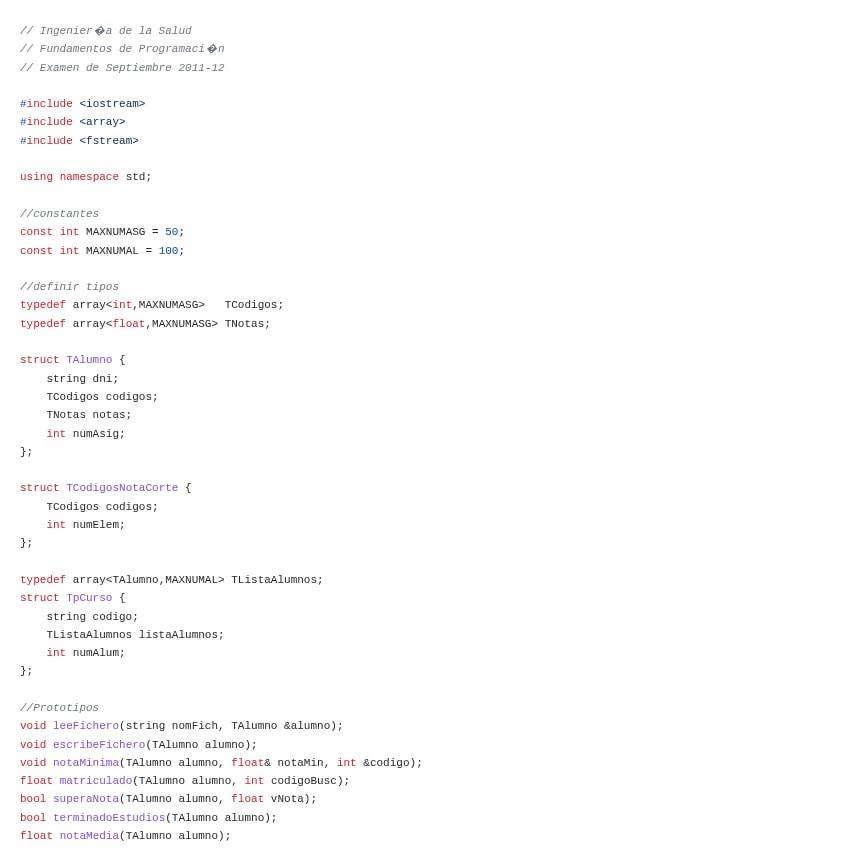 // Ingenier�a de la Salud
// Fundamentos de Programaci�n
// Examen de Septiembre 2011-12

#include <iostream>
#include <array>
#include <fstream>

using namespace std;

//constantes
const int MAXNUMASG = 50;
const int MAXNUMAL = 100;

//definir tipos
typedef array<int,MAXNUMASG>   TCodigos;
typedef array<float,MAXNUMASG> TNotas;

struct TAlumno {
    string dni;
    TCodigos codigos;
    TNotas notas;
    int numAsig;
};

struct TCodigosNotaCorte {
    TCodigos codigos;
    int numElem;
};

typedef array<TAlumno,MAXNUMAL> TListaAlumnos;
struct TpCurso {
    string codigo;
    TListaAlumnos listaAlumnos;
    int numAlum;
};

//Prototipos
void leeFichero(string nomFich, TAlumno &alumno);
void escribeFichero(TAlumno alumno);
void notaMinima(TAlumno alumno, float& notaMin, int &codigo);
float matriculado(TAlumno alumno, int codigoBusc);
bool superaNota(TAlumno alumno, float vNota);
bool terminadoEstudios(TAlumno alumno);
float notaMedia(TAlumno alumno);